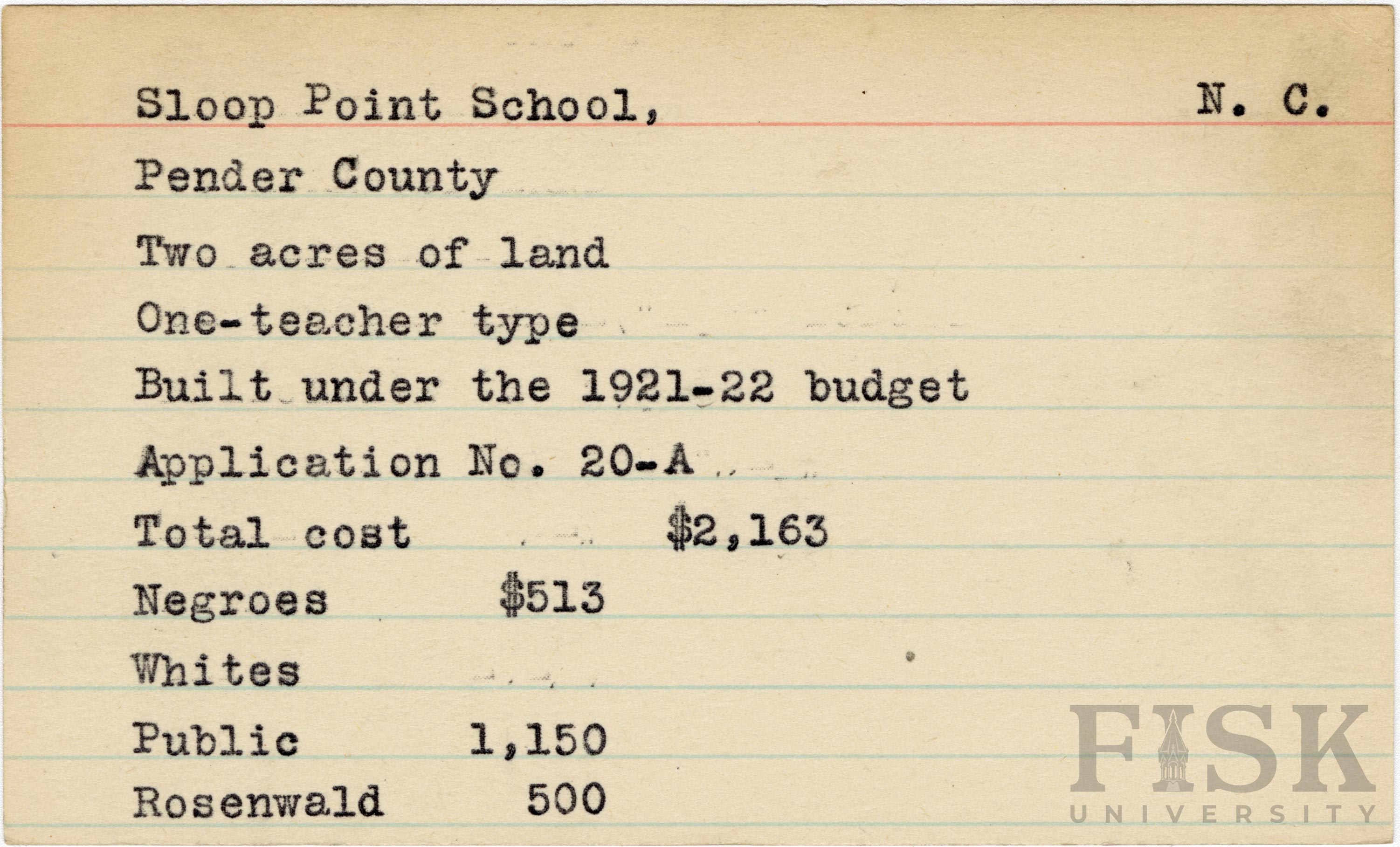 Sloop Point School, N. C.

Pender County

Two acres of land

One-teacher type

Built under the 1921-22 budget

Application No. 20-A

Total cost $2,163

Negroes $513

Whites

Public 1,150

Rosenwald 500

FISK UNIVERSITY